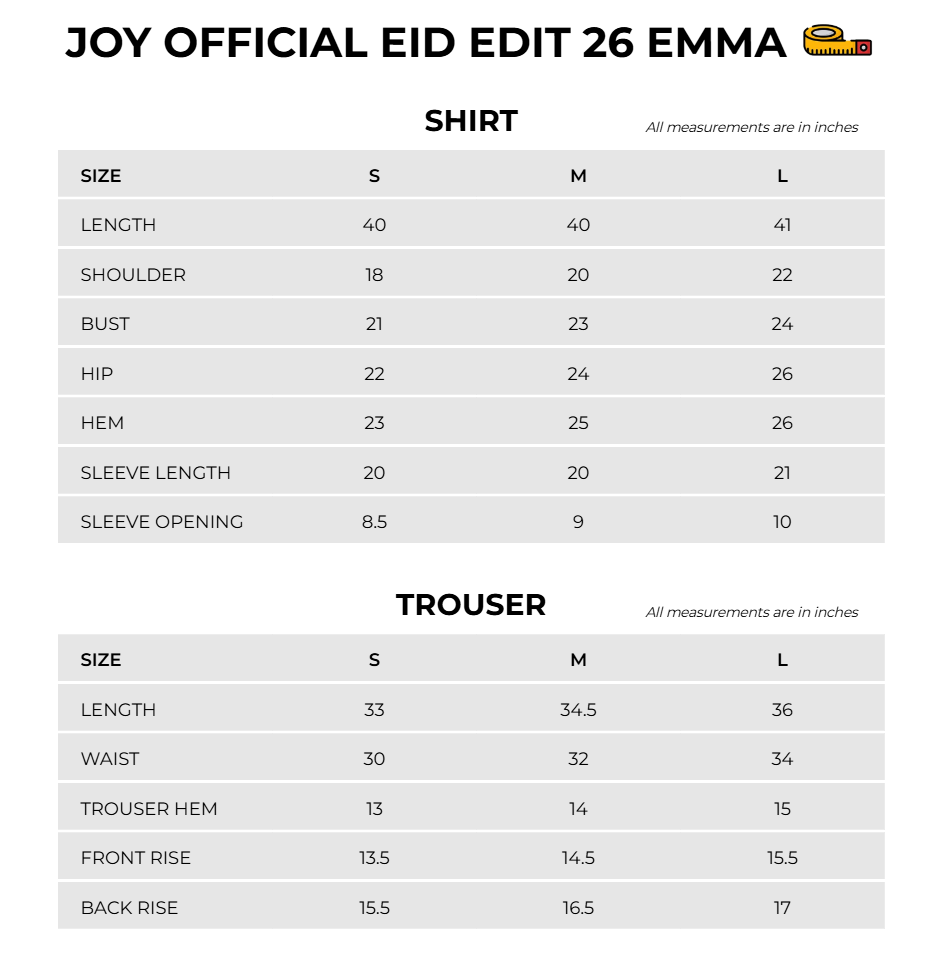 JOY OFFICIAL EID EDIT 26 EMMA

SHIRT

All measurements are in inches

| SIZE | S | M | L |
|---|---|---|---|
| LENGTH | 40 | 40 | 41 |
| SHOULDER | 18 | 20 | 22 |
| BUST | 21 | 23 | 24 |
| HIP | 22 | 24 | 26 |
| HEM | 23 | 25 | 26 |
| SLEEVE LENGTH | 20 | 20 | 21 |
| SLEEVE OPENING | 8.5 | 9 | 10 |

TROUSER

All measurements are in inches

| SIZE | S | M | L |
|---|---|---|---|
| LENGTH | 33 | 34.5 | 36 |
| WAIST | 30 | 32 | 34 |
| TROUSER HEM | 13 | 14 | 15 |
| FRONT RISE | 13.5 | 14.5 | 15.5 |
| BACK RISE | 15.5 | 16.5 | 17 |